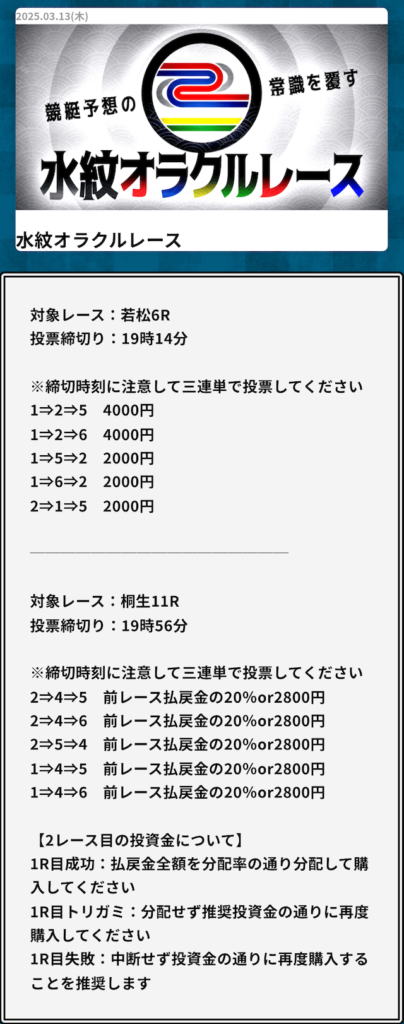 2025.03.13(木)

競艇予想の 常識を覆す

水紋オラクルレース

水紋オラクルレース

対象レース：若松6R
投票締切り：19時14分

※締切時刻に注意して三連単で投票してください
1⇒2⇒5　4000円
1⇒2⇒6　4000円
1⇒5⇒2　2000円
1⇒6⇒2　2000円
2⇒1⇒5　2000円

対象レース：桐生11R
投票締切り：19時56分

※締切時刻に注意して三連単で投票してください
2⇒4⇒5　前レース払戻金の20%or2800円
2⇒4⇒6　前レース払戻金の20%or2800円
2⇒5⇒4　前レース払戻金の20%or2800円
1⇒4⇒5　前レース払戻金の20%or2800円
1⇒4⇒6　前レース払戻金の20%or2800円

【2レース目の投資金について】
1R目成功：払戻金全額を分配率の通り分配して購入してください
1R目トリガミ：分配せず推奨投資金の通りに再度購入してください
1R目失敗：中断せず投資金の通りに再度購入することを推奨します